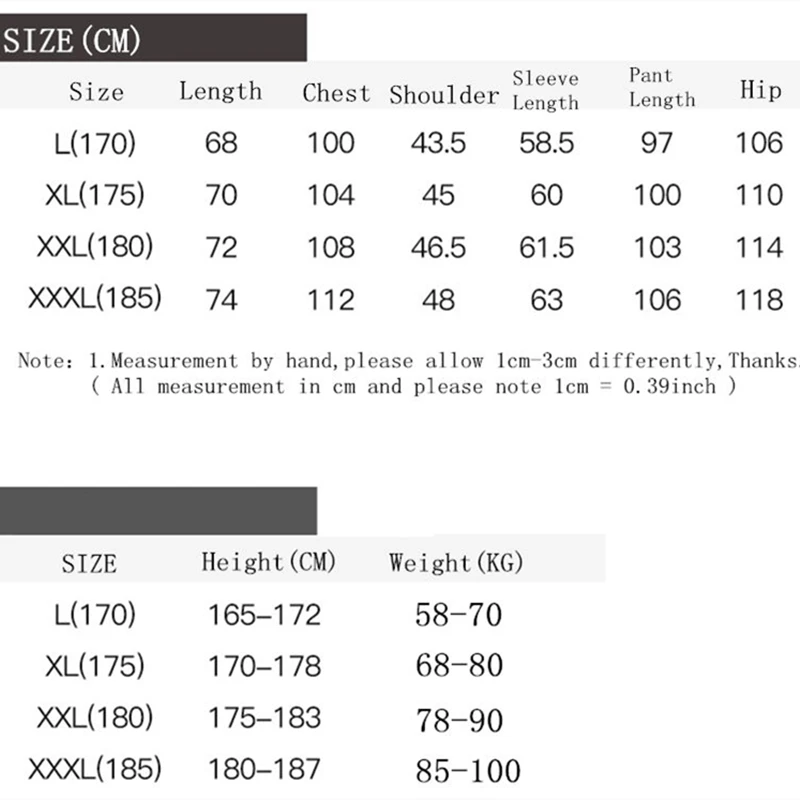 SIZE(CM)

| Size | Length | Chest | Shoulder | Sleeve Length | Pant Length | Hip |
|---|---|---|---|---|---|---|
| L(170) | 68 | 100 | 43.5 | 58.5 | 97 | 106 |
| XL(175) | 70 | 104 | 45 | 60 | 100 | 110 |
| XXL(180) | 72 | 108 | 46.5 | 61.5 | 103 | 114 |
| XXXL(185) | 74 | 112 | 48 | 63 | 106 | 118 |

Note: 1.Measurement by hand,please allow 1cm-3cm differently,Thanks
( All measurement in cm and please note 1cm = 0.39inch )

| SIZE | Height(CM) | Weight(KG) |
|---|---|---|
| L(170) | 165-172 | 58-70 |
| XL(175) | 170-178 | 68-80 |
| XXL(180) | 175-183 | 78-90 |
| XXXL(185) | 180-187 | 85-100 |